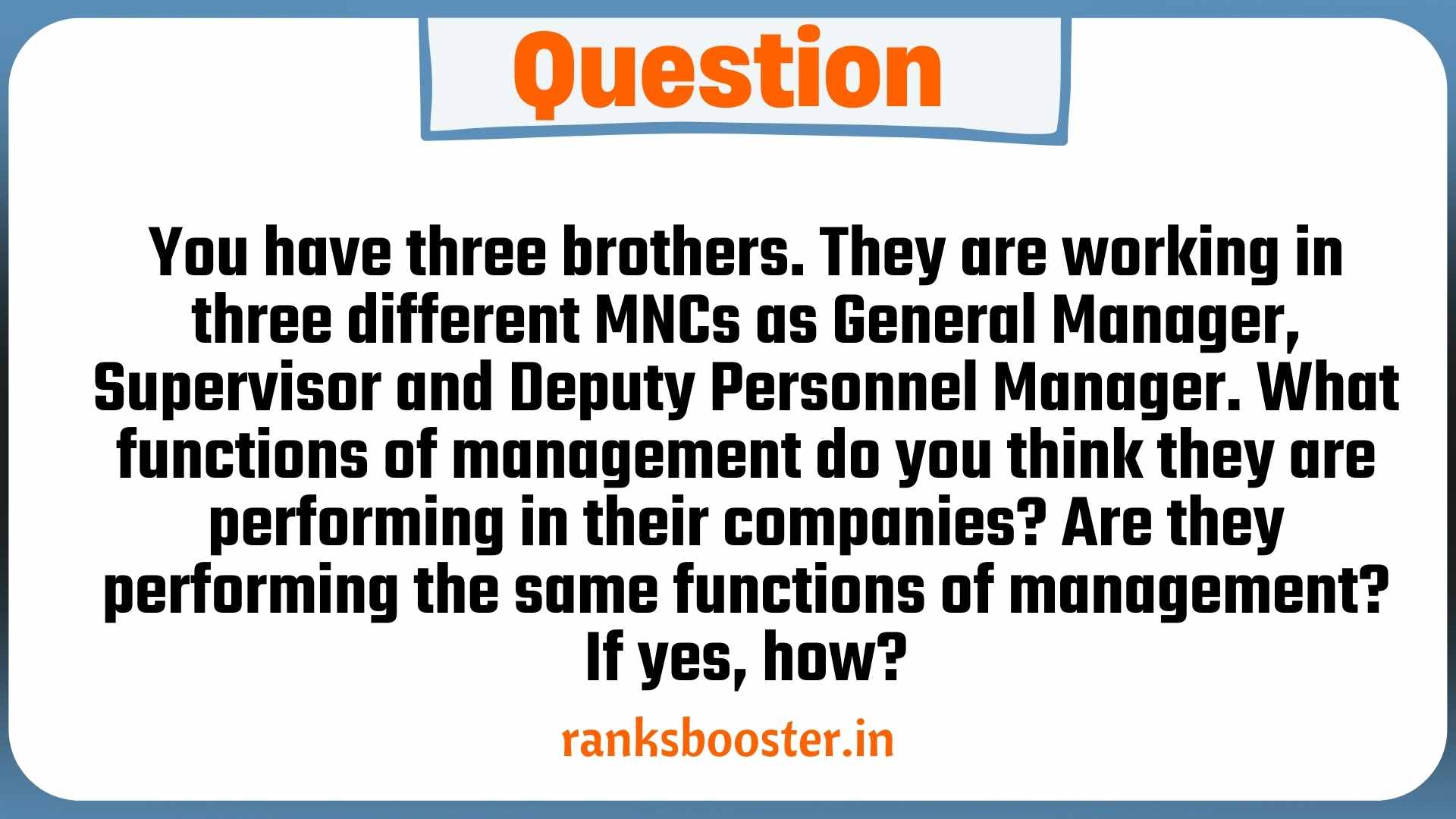 Question

You have three brothers. They are working in three different MNCs as General Manager, Supervisor and Deputy Personnel Manager. What functions of management do you think they are performing in their companies? Are they performing the same functions of management? If yes, how?

ranksbooster.in